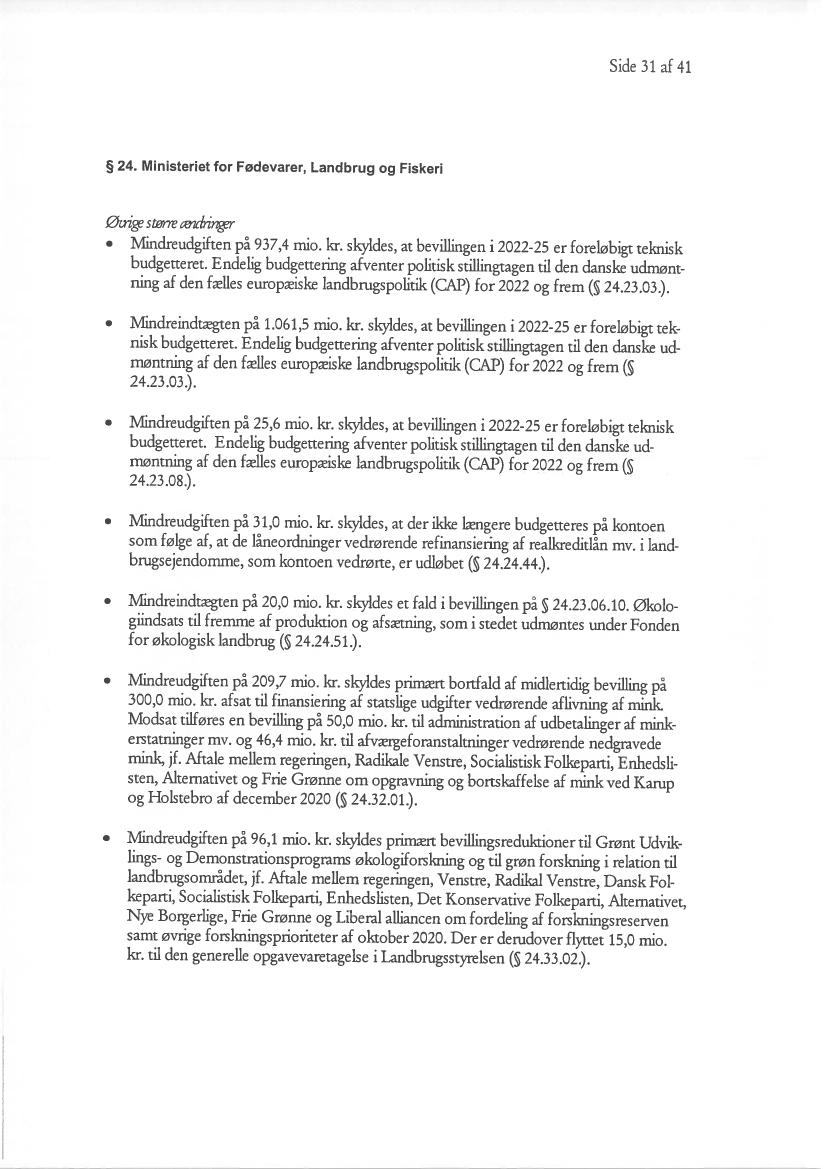 Side 31 af 41

§ 24. Ministeriet for Fødevarer, Landbrug og Fiskeri

Øvrige større ændringer

• Mindreudgiften på 937,4 mio. kr. skyldes, at bevillingen i 2022-25 er foreløbigt teknisk budgetteret. Endelig budgettering afventer politisk stillingtagen til den danske udmøntning af den fælles europæiske landbrugspolitik (CAP) for 2022 og frem (§ 24.23.03.).

• Mindreindtægten på 1.061,5 mio. kr. skyldes, at bevillingen i 2022-25 er foreløbigt teknisk budgetteret. Endelig budgettering afventer politisk stillingtagen til den danske udmøntning af den fælles europæiske landbrugspolitik (CAP) for 2022 og frem (§ 24.23.03.).

• Mindreudgiften på 25,6 mio. kr. skyldes, at bevillingen i 2022-25 er foreløbigt teknisk budgetteret. Endelig budgettering afventer politisk stillingtagen til den danske udmøntning af den fælles europæiske landbrugspolitik (CAP) for 2022 og frem (§ 24.23.08.).

• Mindreudgiften på 31,0 mio. kr. skyldes, at der ikke længere budgetteres på kontoen som følge af, at de låneordninger vedrørende refinansiering af realkreditlån mv. i landbrugsejendomme, som kontoen vedrørte, er udløbet (§ 24.24.44.).

• Mindreindtægten på 20,0 mio. kr. skyldes et fald i bevillingen på § 24.23.06.10. Økologiindsats til fremme af produktion og afsætning, som i stedet udmøntes under Fonden for økologisk landbrug (§ 24.24.51.).

• Mindreudgiften på 209,7 mio. kr. skyldes primært bortfald af midlertidig bevilling på 300,0 mio. kr. afsat til finansiering af statslige udgifter vedrørende aflivning af mink. Modsat tilføres en bevilling på 50,0 mio. kr. til administration af udbetalinger af minkerstatninger mv. og 46,4 mio. kr. til afværgeforanstaltninger vedrørende nedgravede mink, jf. Aftale mellem regeringen, Radikale Venstre, Socialistisk Folkeparti, Enhedslisten, Alternativet og Frie Grønne om opgravning og bortskaffelse af mink ved Karup og Holstebro af december 2020 (§ 24.32.01.).

• Mindreudgiften på 96,1 mio. kr. skyldes primært bevillingsreduktioner til Grønt Udviklings- og Demonstrationsprograms økologiforskning og til grøn forskning i relation til landbrugsområdet, jf. Aftale mellem regeringen, Venstre, Radikal Venstre, Dansk Folkeparti, Socialistisk Folkeparti, Enhedslisten, Det Konservative Folkeparti, Alternativet, Nye Borgerlige, Frie Grønne og Liberal alliancen om fordeling af forskningsreserven samt øvrige forskningsprioriteter af oktober 2020. Der er derudover flyttet 15,0 mio. kr. til den generelle opgavevaretagelse i Landbrugsstyrelsen (§ 24.33.02.).